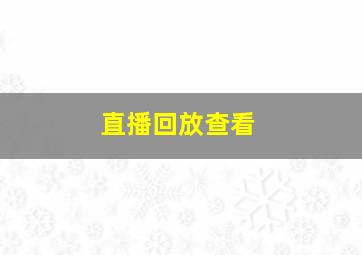 直播回放查看